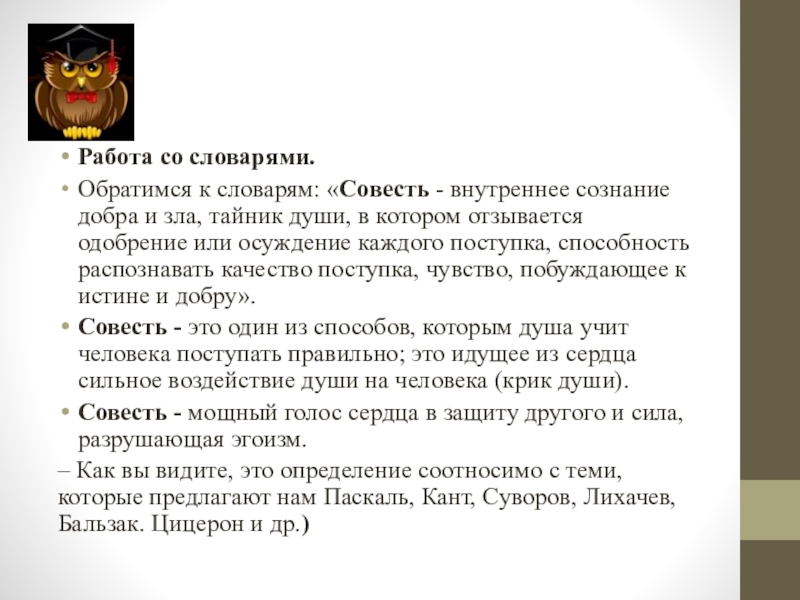 • Работа со словарями.

• Обратимся к словарям: «Совесть - внутреннее сознание добра и зла, тайник души, в котором отзывается одобрение или осуждение каждого поступка, способность распознавать качество поступка, чувство, побуждающее к истине и добру».

• Совесть - это один из способов, которым душа учит человека поступать правильно; это идущее из сердца сильное воздействие души на человека (крик души).

• Совесть - мощный голос сердца в защиту другого и сила, разрушающая эгоизм.

– Как вы видите, это определение соотносимо с теми, которые предлагают нам Паскаль, Кант, Суворов, Лихачев, Бальзак. Цицерон и др.)